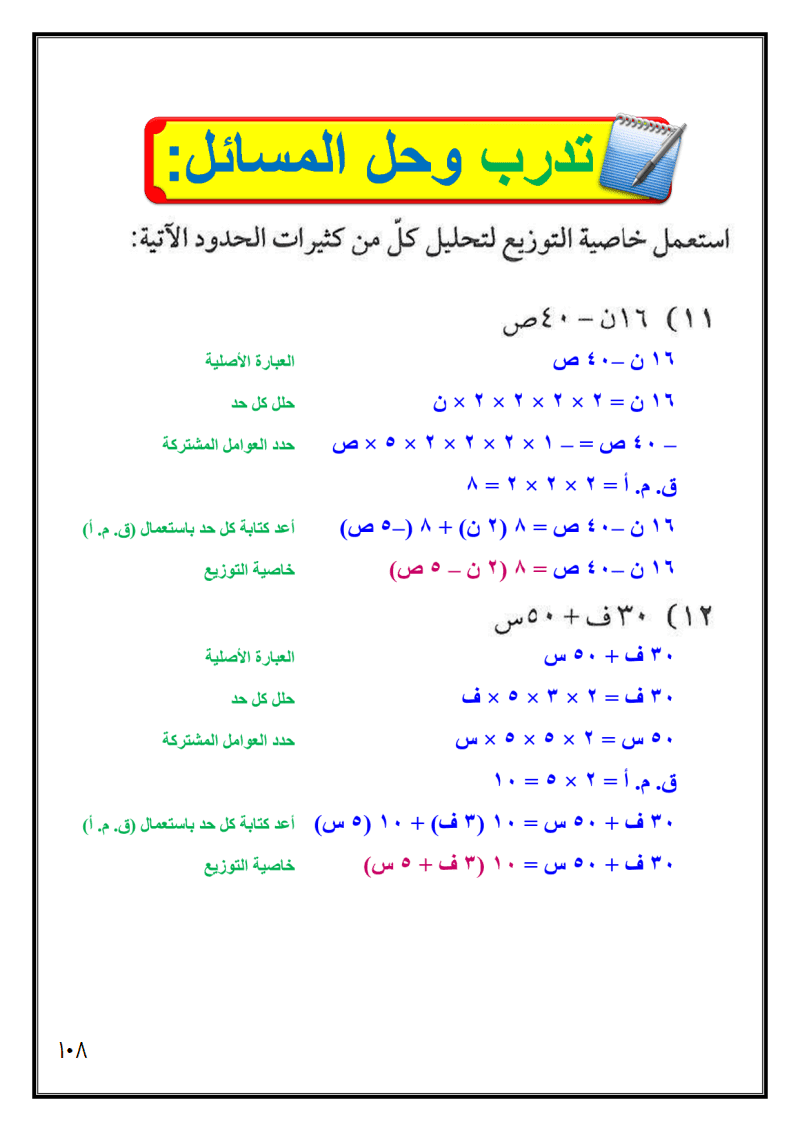 تدرب وحل المسائل:

استعمل خاصية التوزيع لتحليل كلّ من كثيرات الحدود الآتية:

١١) ١٦ن – ٤٠ص

١٦ ن – ٤٠ ص	العبارة الأصلية

١٦ ن = ٢ × ٢ × ٢ × ٢ × ن	حلل كل حد

– ٤٠ ص = – ١ × ٢ × ٢ × ٢ × ٥ × ص	حدد العوامل المشتركة

ق. م. أ = ٢ × ٢ × ٢ = ٨

١٦ ن – ٤٠ ص = ٨ (٢ ن) + ٨ (–٥ ص)	أعد كتابة كل حد باستعمال (ق. م. أ)

١٦ ن – ٤٠ ص = ٨ (٢ ن – ٥ ص)	خاصية التوزيع

١٢) ٣٠ف + ٥٠س

٣٠ ف + ٥٠ س	العبارة الأصلية

٣٠ ف = ٢ × ٣ × ٥ × ف	حلل كل حد

٥٠ س = ٢ × ٥ × ٥ × س	حدد العوامل المشتركة

ق. م. أ = ٢ × ٥ = ١٠

٣٠ ف + ٥٠ س = ١٠ (٣ ف) + ١٠ (٥ س)	أعد كتابة كل حد باستعمال (ق. م. أ)

٣٠ ف + ٥٠ س = ١٠ (٣ ف + ٥ س)	خاصية التوزيع

١٠٨